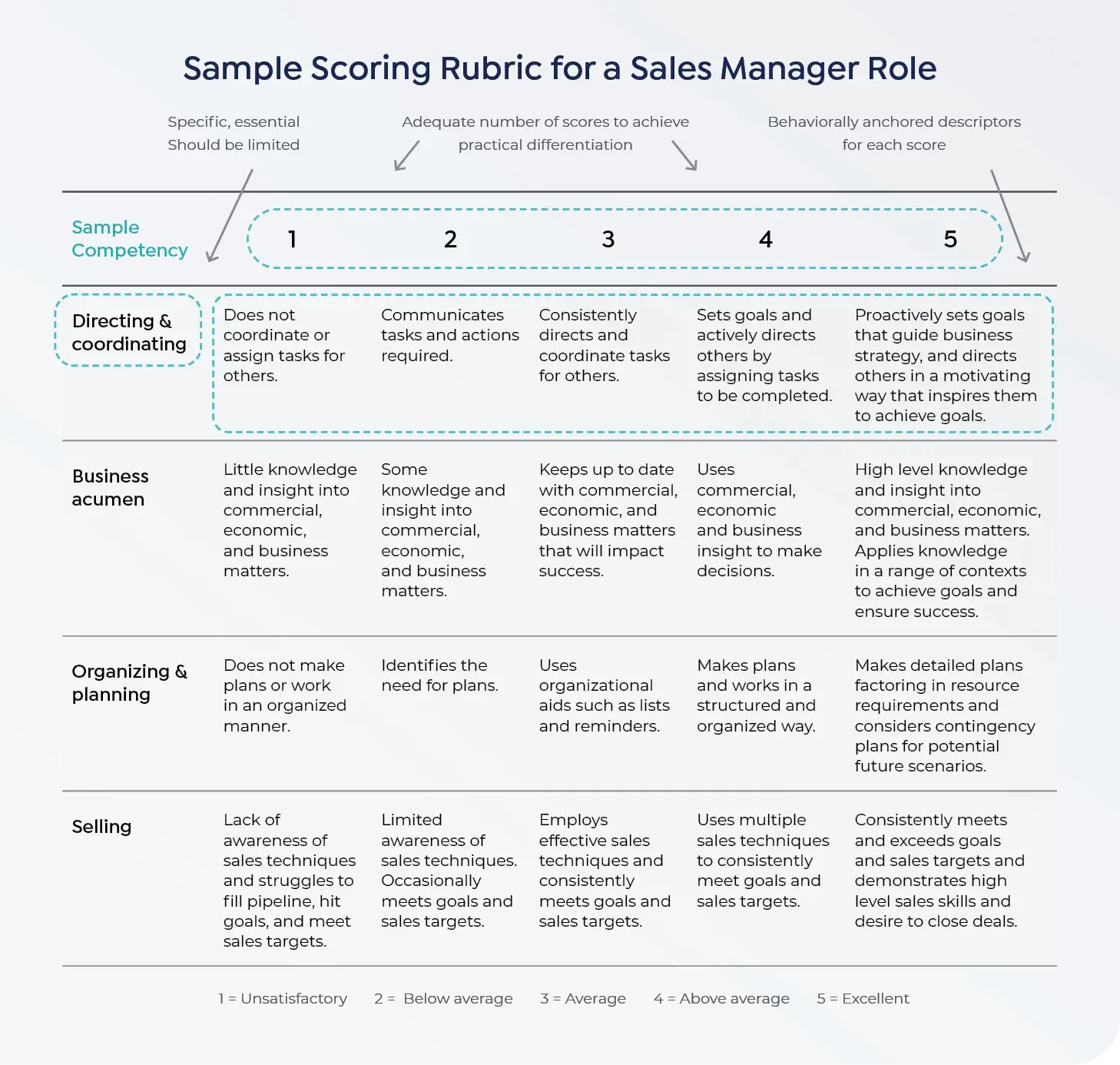 Sample Scoring Rubric for a Sales Manager Role

Specific, essential
Should be limited

Adequate number of scores to achieve practical differentiation

Behaviorally anchored descriptors for each score

| Sample Competency | 1 | 2 | 3 | 4 | 5 |
|---|---|---|---|---|---|
| Directing & coordinating | Does not coordinate or assign tasks for others. | Communicates tasks and actions required. | Consistently directs and coordinate tasks for others. | Sets goals and actively directs others by assigning tasks to be completed. | Proactively sets goals that guide business strategy, and directs others in a motivating way that inspires them to achieve goals. |
| Business acumen | Little knowledge and insight into commercial, economic, and business matters. | Some knowledge and insight into commercial, economic, and business matters. | Keeps up to date with commercial, economic, and business matters that will impact success. | Uses commercial, economic and business insight to make decisions. | High level knowledge and insight into commercial, economic, and business matters. Applies knowledge in a range of contexts to achieve goals and ensure success. |
| Organizing & planning | Does not make plans or work in an organized manner. | Identifies the need for plans. | Uses organizational aids such as lists and reminders. | Makes plans and works in a structured and organized way. | Makes detailed plans factoring in resource requirements and considers contingency plans for potential future scenarios. |
| Selling | Lack of awareness of sales techniques and struggles to fill pipeline, hit goals, and meet sales targets. | Limited awareness of sales techniques. Occasionally meets goals and sales targets. | Employs effective sales techniques and consistently meets goals and sales targets. | Uses multiple sales techniques to consistently meet goals and sales targets. | Consistently meets and exceeds goals and sales targets and demonstrates high level sales skills and desire to close deals. |

1 = Unsatisfactory 2 = Below average 3 = Average 4 = Above average 5 = Excellent